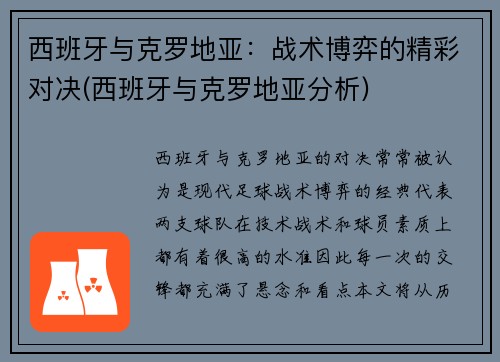 西班牙与克罗地亚：战术博弈的精彩对决(西班牙与克罗地亚分析)

西班牙与克罗地亚的对决常常被认为是现代足球战术博弈的经典代表两支球队在技术战术和球员素质上都有着很高的水准因此每一次的交锋都充满了悬念和看点本文将从历